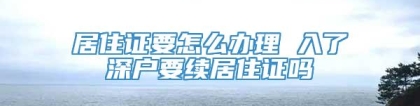 居住证要怎么办理 入了深户要续居住证吗